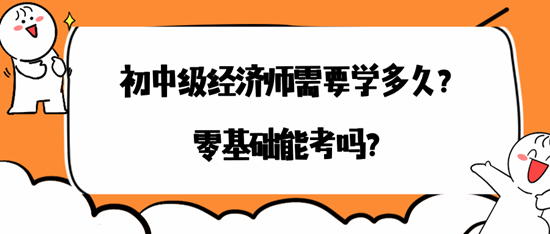 初中级经济师需要学多久？

零基础能考吗?